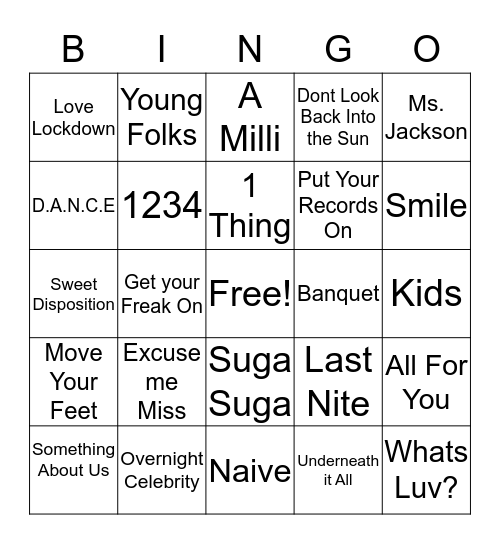 | B | I | N | G | O |
|---|---|---|---|---|
| Love Lockdown | Young Folks | A Milli | Dont Look Back Into the Sun | Ms. Jackson |
| D.A.N.C.E | 1234 | 1 Thing | Put Your Records On | Smile |
| Sweet Disposition | Get your Freak On | Free! | Banquet | Kids |
| Move Your Feet | Excuse me Miss | Suga Suga | Last Nite | All For You |
| Something About Us | Overnight Celebrity | Naive | Underneath it All | Whats Luv? |